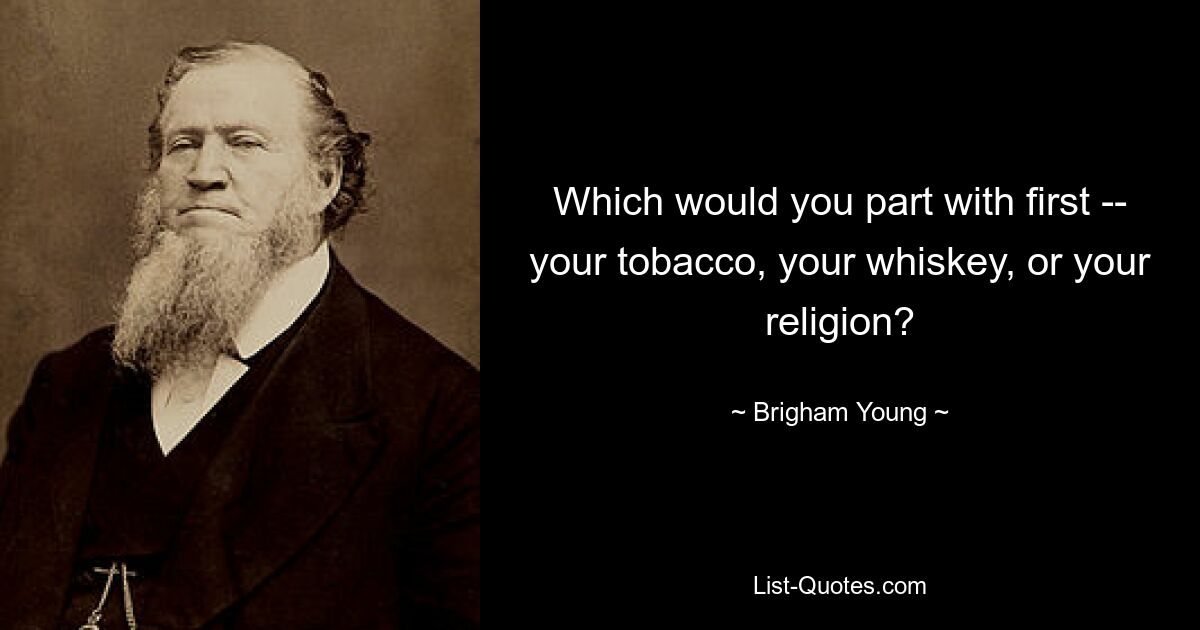 Which would you part with first -- your tobacco, your whiskey, or your religion?

~ Brigham Young ~

List-Quotes.com